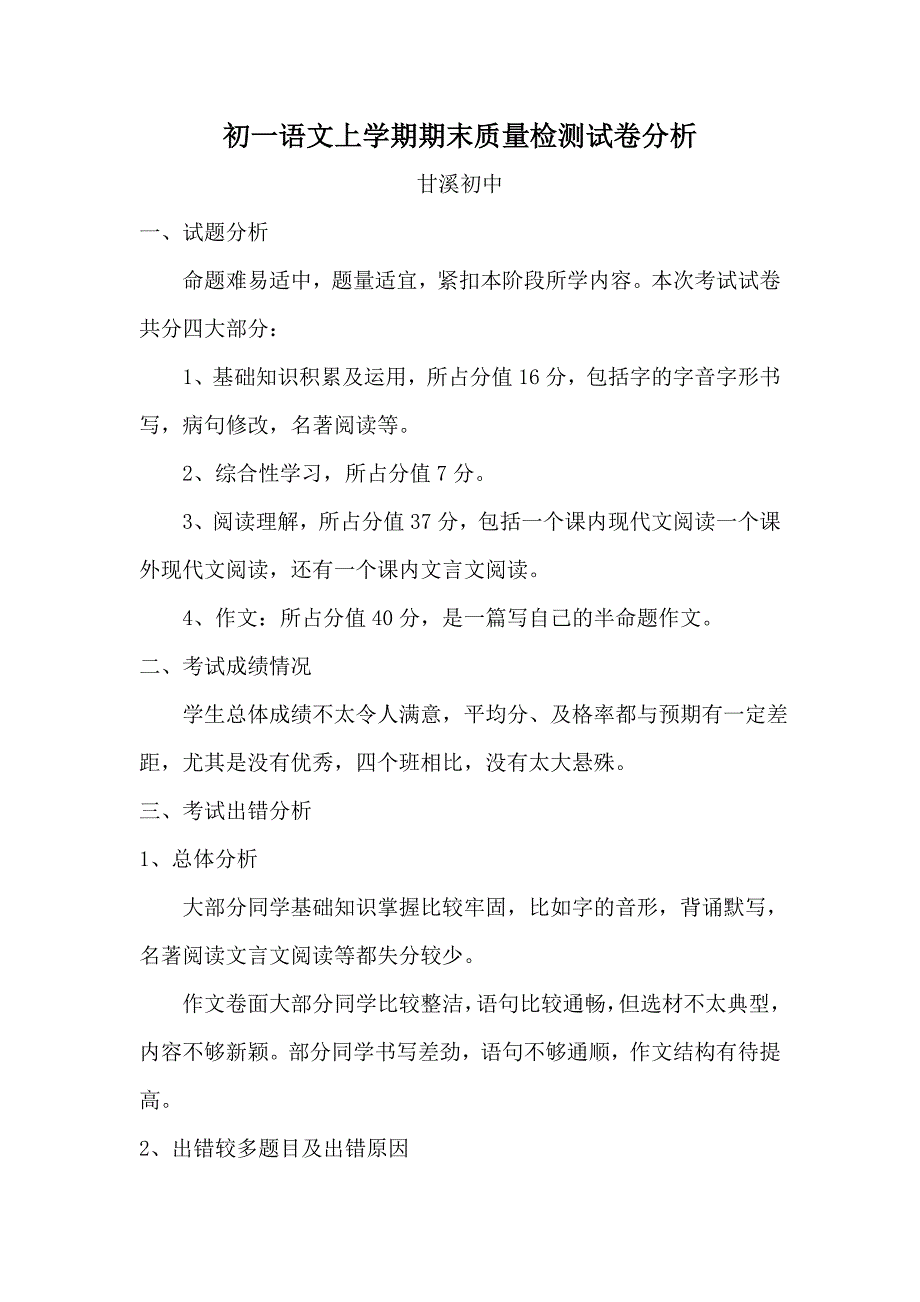 初一语文上学期期末质量检测试卷分析

甘溪初中

一、试题分析

命题难易适中，题量适宜，紧扣本阶段所学内容。本次考试试卷共分四大部分：

1、基础知识积累及运用，所占分值16分，包括字的字音字形书写，病句修改，名著阅读等。

2、综合性学习，所占分值7分。

3、阅读理解，所占分值37分，包括一个课内现代文阅读一个课外现代文阅读，还有一个课内文言文阅读。

4、作文：所占分值40分，是一篇写自己的半命题作文。

二、考试成绩情况

学生总体成绩不太令人满意，平均分、及格率都与预期有一定差距，尤其是没有优秀，四个班相比，没有太大悬殊。

三、考试出错分析

1、总体分析

大部分同学基础知识掌握比较牢固，比如字的音形，背诵默写，名著阅读文言文阅读等都失分较少。

作文卷面大部分同学比较整洁，语句比较通畅，但选材不太典型，内容不够新颖。部分同学书写差劲，语句不够通顺，作文结构有待提高。

2、出错较多题目及出错原因